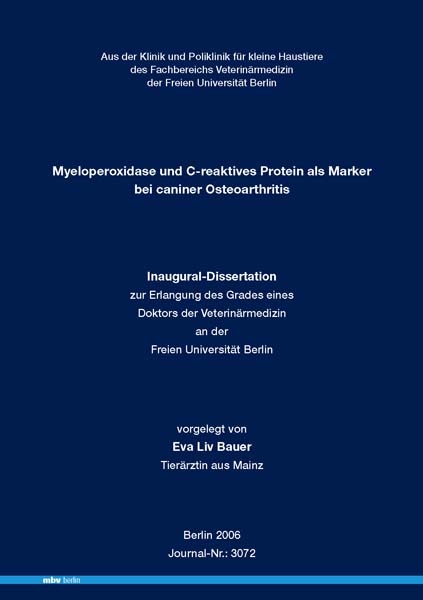 Aus der Klinik und Poliklinik für kleine Haustiere
des Fachbereichs Veterinärmedizin
der Freien Universität Berlin

Myeloperoxidase und C-reaktives Protein als Marker bei caniner Osteoarthritis

Inaugural-Dissertation
zur Erlangung des Grades eines
Doktors der Veterinärmedizin
an der
Freien Universität Berlin

vorgelegt von
Eva Liv Bauer
Tierärztin aus Mainz

Berlin 2006
Journal-Nr.: 3072

mbv berlin